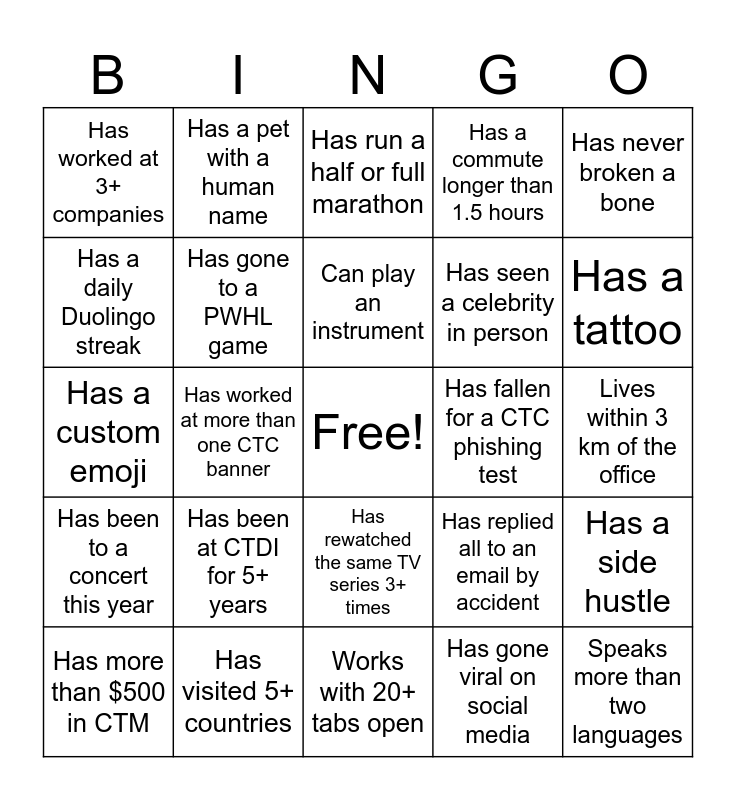 | B | I | N | G | O |
|---|---|---|---|---|
| Has worked at 3+ companies | Has a pet with a human name | Has run a half or full marathon | Has a commute longer than 1.5 hours | Has never broken a bone |
| Has a daily Duolingo streak | Has gone to a PWHL game | Can play an instrument | Has seen a celebrity in person | Has a tattoo |
| Has a custom emoji | Has worked at more than one CTC banner | Free! | Has fallen for a CTC phishing test | Lives within 3 km of the office |
| Has been to a concert this year | Has been at CTDI for 5+ years | Has rewatched the same TV series 3+ times | Has replied all to an email by accident | Has a side hustle |
| Has more than $500 in CTM | Has visited 5+ countries | Works with 20+ tabs open | Has gone viral on social media | Speaks more than two languages |